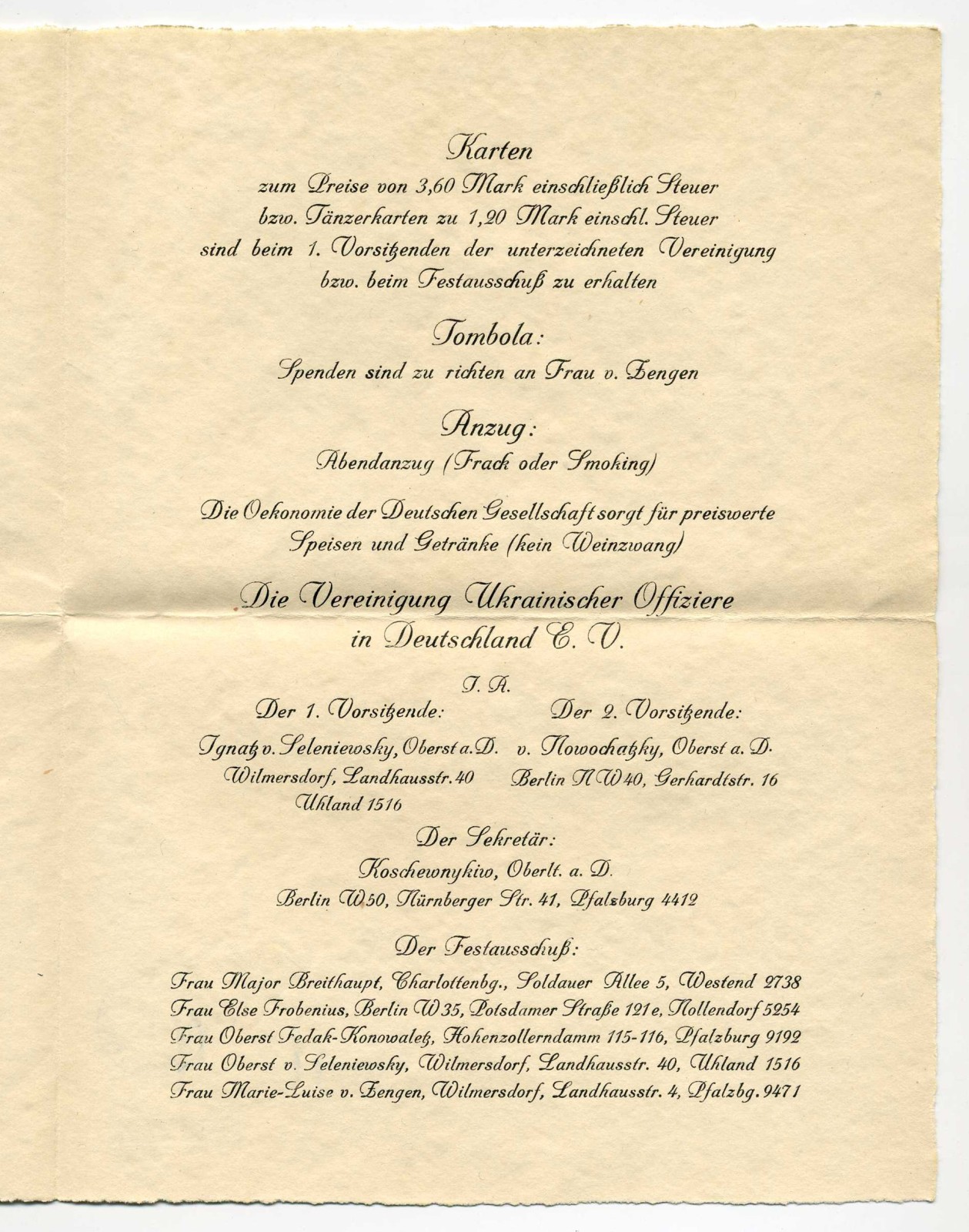 Karten
zum Preise von 3,60 Mark einschließlich Steuer
bzw. Tänzerkarten zu 1,20 Mark einschl. Steuer
sind beim 1. Vorsitzenden der unterzeichneten Vereinigung
bzw. beim Festausschuß zu erhalten

Tombola:
Spenden sind zu richten an Frau v. Zengen

Anzug:
Abendanzug (Frack oder Smoking)

Die Oekonomie der Deutschen Gesellschaft sorgt für preiswerte Speisen und Getränke (kein Weinzwang)

Die Vereinigung Ukrainischer Offiziere
in Deutschland E. V.

I. A.

Der 1. Vorsitzende:
Ignatz v. Seleniewsky, Oberst a. D.
Wilmersdorf, Landhausstr. 40
Uhland 1516

Der 2. Vorsitzende:
v. Nowochatzky, Oberst a. D.
Berlin NW 40, Gerhardtstr. 16

Der Sekretär:
Koschewnykiw, Oberlt. a. D.
Berlin W 50, Nürnberger Str. 41, Pfalzburg 4412

Der Festausschuß:
Frau Major Breithaupt, Charlottenbg., Soldauer Allee 5, Westend 2738
Frau Else Frobenius, Berlin W 35, Potsdamer Straße 121 e, Nollendorf 5254
Frau Oberst Fedak-Konowaletz, Hohenzollerndamm 115-116, Pfalzburg 9192
Frau Oberst v. Seleniewsky, Wilmersdorf, Landhausstr. 40, Uhland 1516
Frau Marie-Luise v. Zengen, Wilmersdorf, Landhausstr. 4, Pfalzbg. 9471